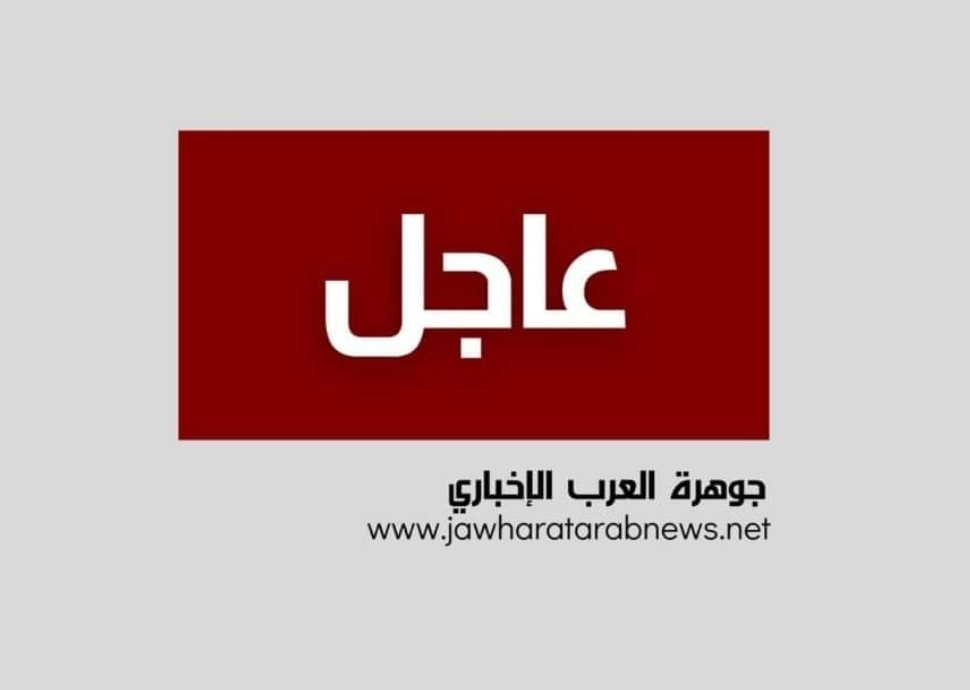 عاجل

جوهرة العرب الإخباري
www.jawharatarabnews.net